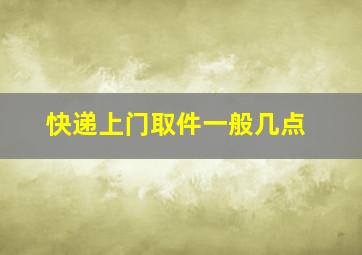 快递上门取件一般几点